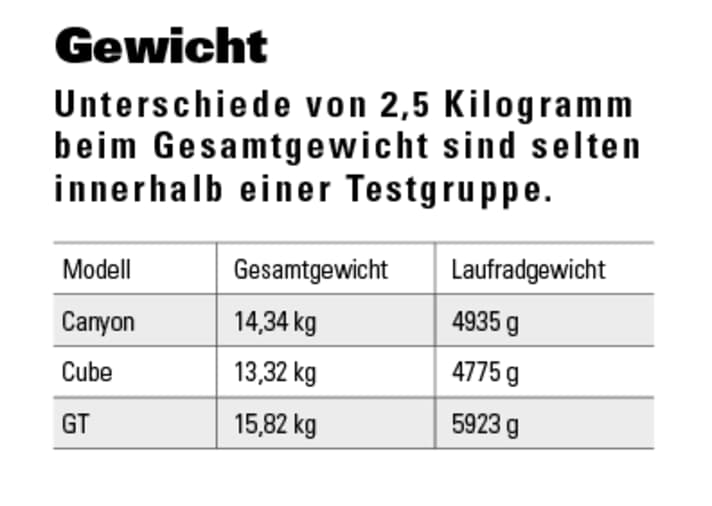 Gewicht

Unterschiede von 2,5 Kilogramm beim Gesamtgewicht sind selten innerhalb einer Testgruppe.

| Modell | Gesamtgewicht | Laufradgewicht |
|---|---|---|
| Canyon | 14,34 kg | 4935 g |
| Cube | 13,32 kg | 4775 g |
| GT | 15,82 kg | 5923 g |